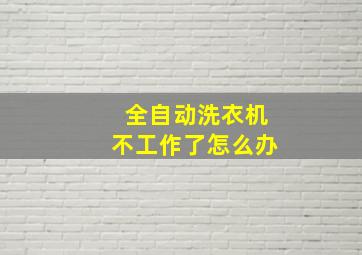 全自动洗衣机
不工作了怎么办